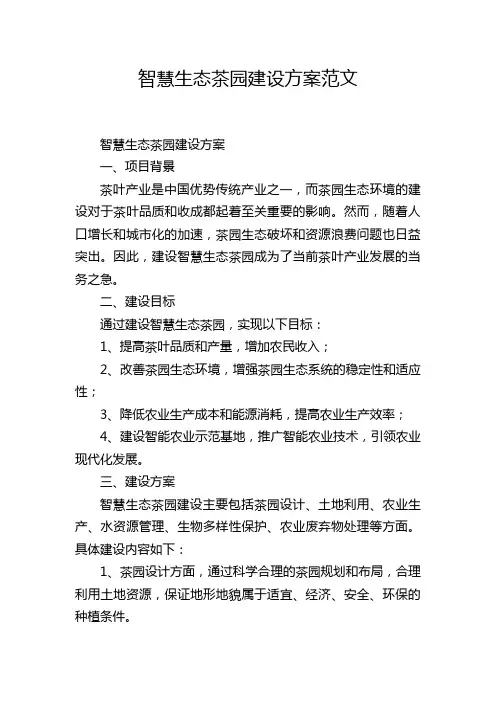 智慧生态茶园建设方案范文

智慧生态茶园建设方案

一、项目背景

茶叶产业是中国优势传统产业之一，而茶园生态环境的建设对于茶叶品质和收成都起着至关重要的影响。然而，随着人口增长和城市化的加速，茶园生态破坏和资源浪费问题也日益突出。因此，建设智慧生态茶园成为了当前茶叶产业发展的当务之急。

二、建设目标

通过建设智慧生态茶园，实现以下目标：

1、提高茶叶品质和产量，增加农民收入；

2、改善茶园生态环境，增强茶园生态系统的稳定性和适应性；

3、降低农业生产成本和能源消耗，提高农业生产效率；

4、建设智能农业示范基地，推广智能农业技术，引领农业现代化发展。

三、建设方案

智慧生态茶园建设主要包括茶园设计、土地利用、农业生产、水资源管理、生物多样性保护、农业废弃物处理等方面。具体建设内容如下：

1、茶园设计方面，通过科学合理的茶园规划和布局，合理利用土地资源，保证地形地貌属于适宜、经济、安全、环保的种植条件。